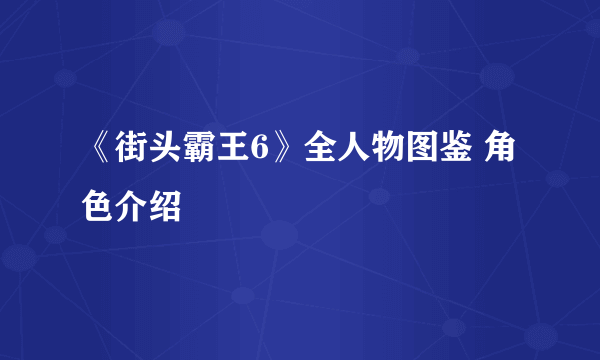 《街头霸王6》全人物图鉴 角色介绍